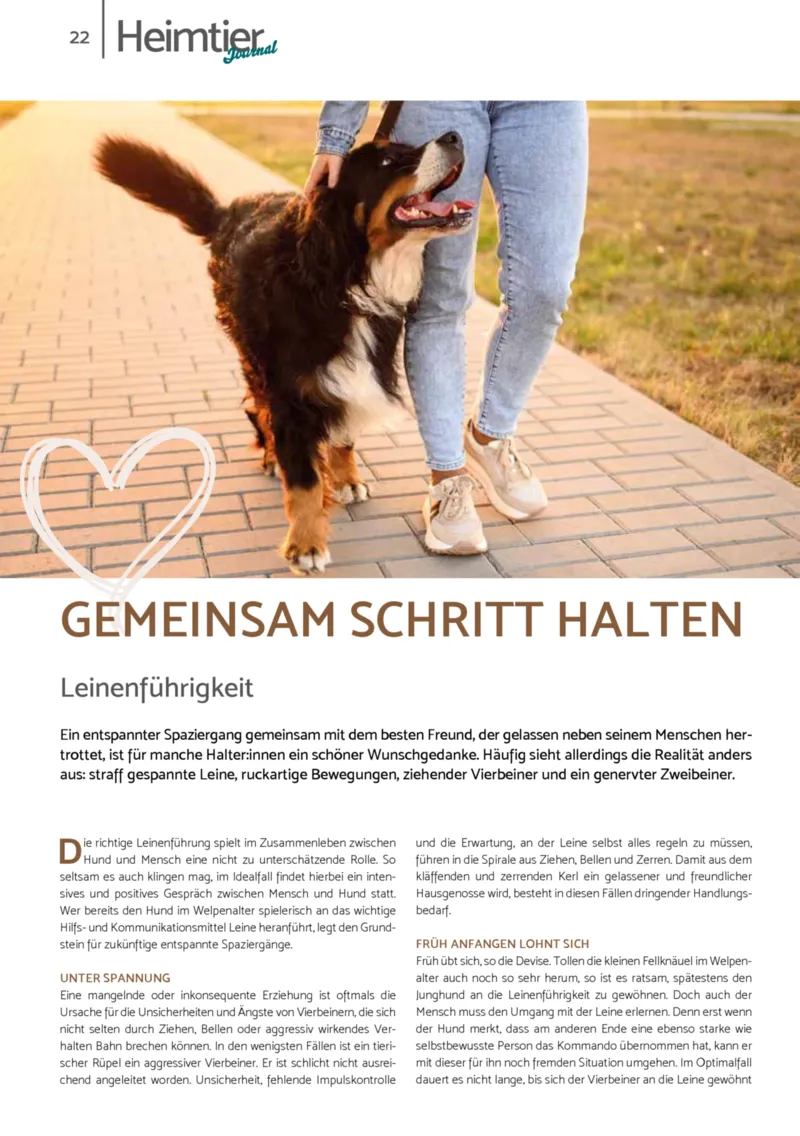 22 Heimtier Journal

GEMEINSAM SCHRITT HALTEN

Leinenführigkeit

Ein entspannter Spaziergang gemeinsam mit dem besten Freund, der gelassen neben seinem Menschen hertrottet, ist für manche Halter:innen ein schöner Wunschgedanke. Häufig sieht allerdings die Realität anders aus: straff gespannte Leine, ruckartige Bewegungen, ziehender Vierbeiner und ein genervter Zweibeiner.

Die richtige Leinenführung spielt im Zusammenleben zwischen Hund und Mensch eine nicht zu unterschätzende Rolle. So seltsam es auch klingen mag, im Idealfall findet hierbei ein intensives und positives Gespräch zwischen Mensch und Hund statt. Wer bereits den Hund im Welpenalter spielerisch an das wichtige Hilfs- und Kommunikationsmittel Leine heranführt, legt den Grundstein für zukünftige entspannte Spaziergänge.

UNTER SPANNUNG
Eine mangelnde oder inkonsequente Erziehung ist oftmals die Ursache für die Unsicherheiten und Ängste von Vierbeinern, die sich nicht selten durch Ziehen, Bellen oder aggressiv wirkendes Verhalten Bahn brechen können. In den wenigsten Fällen ist ein tierischer Rüpel ein aggressiver Vierbeiner. Er ist schlicht nicht ausreichend angeleitet worden. Unsicherheit, fehlende Impulskontrolle und die Erwartung, an der Leine selbst alles regeln zu müssen, führen in die Spirale aus Ziehen, Bellen und Zerren. Damit aus dem kläffenden und zerrenden Kerl ein gelassener und freundlicher Hausgenosse wird, besteht in diesen Fällen dringender Handlungsbedarf.

FRÜH ANFANGEN LOHNT SICH
Früh übt sich, so die Devise. Tollen die kleinen Fellknäuel im Welpenalter auch noch so sehr herum, so ist es ratsam, spätestens den Junghund an die Leinenführigkeit zu gewöhnen. Doch auch der Mensch muss den Umgang mit der Leine erlernen. Denn erst wenn der Hund merkt, dass am anderen Ende eine ebenso starke wie selbstbewusste Person das Kommando übernommen hat, kann er mit dieser für ihn noch fremden Situation umgehen. Im Optimalfall dauert es nicht lange, bis sich der Vierbeiner an die Leine gewöhnt